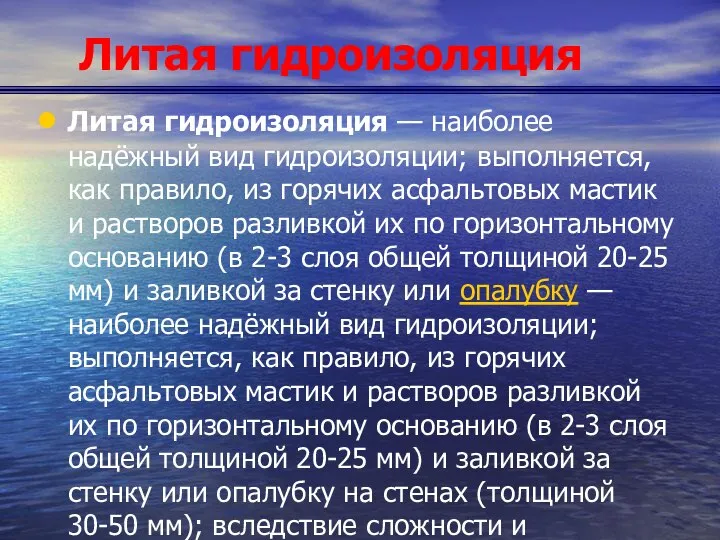 Литая гидроизоляция

Литая гидроизоляция — наиболее надёжный вид гидроизоляции; выполняется, как правило, из горячих асфальтовых мастик и растворов разливкой их по горизонтальному основанию (в 2-3 слоя общей толщиной 20-25 мм) и заливкой за стенку или опалубку — наиболее надёжный вид гидроизоляции; выполняется, как правило, из горячих асфальтовых мастик и растворов разливкой их по горизонтальному основанию (в 2-3 слоя общей толщиной 20-25 мм) и заливкой за стенку или опалубку на стенах (толщиной 30-50 мм); вследствие сложности и